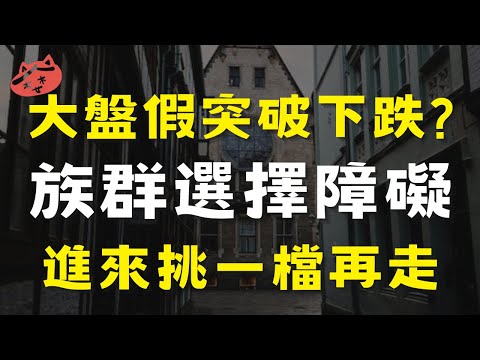 大盤假突破下跌?
族群選擇障礙
進來挑一檔再走